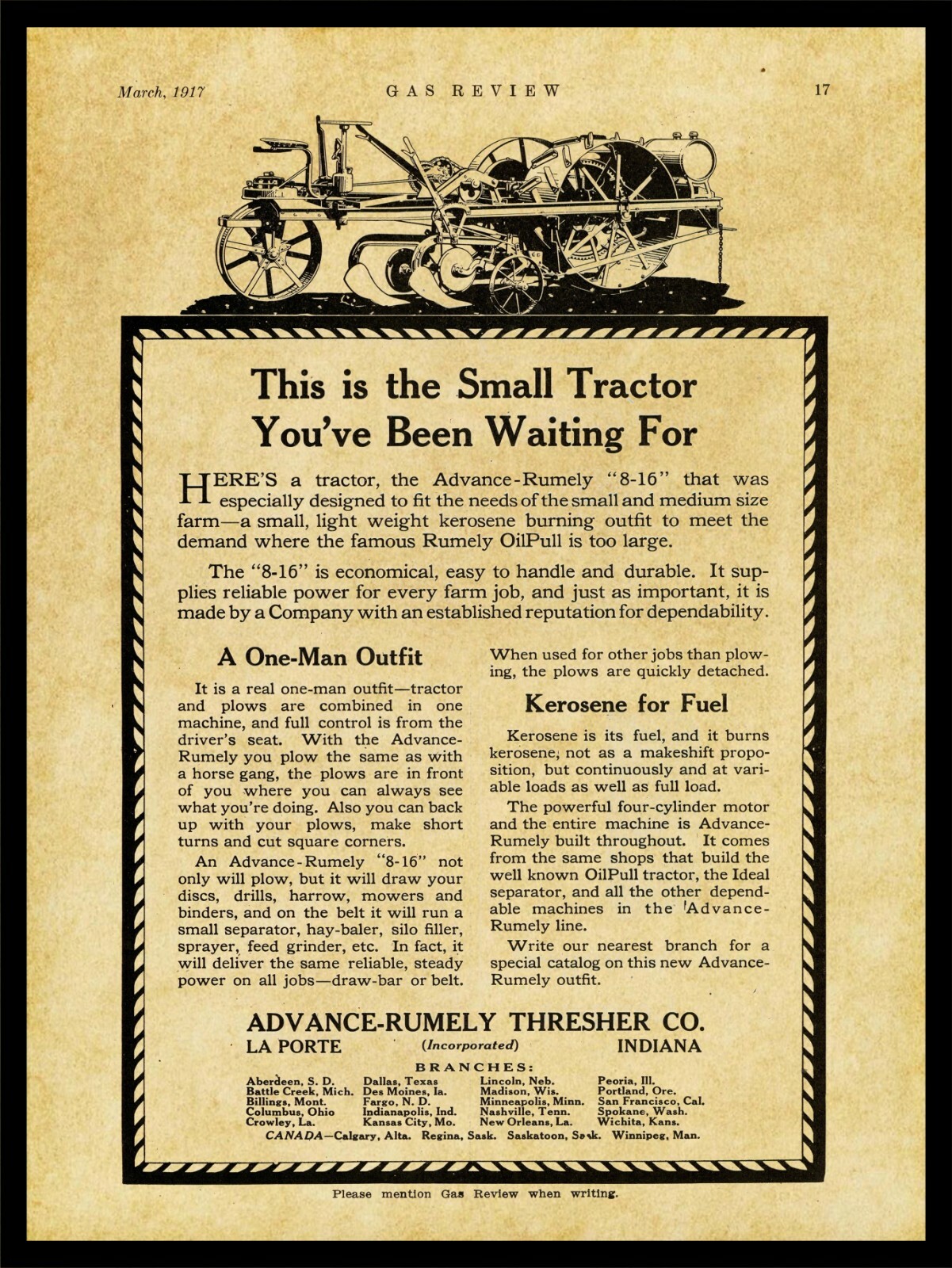 March, 1917 GAS REVIEW 17

This is the Small Tractor You've Been Waiting For

HERE'S a tractor, the Advance-Rumely "8-16" that was especially designed to fit the needs of the small and medium size farm—a small, light weight kerosene burning outfit to meet the demand where the famous Rumely OilPull is too large.

The "8-16" is economical, easy to handle and durable. It supplies reliable power for every farm job, and just as important, it is made by a Company with an established reputation for dependability.

A One-Man Outfit

It is a real one-man outfit—tractor and plows are combined in one machine, and full control is from the driver's seat. With the Advance-Rumely you plow the same as with a horse gang, the plows are in front of you where you can always see what you're doing. Also you can back up with your plows, make short turns and cut square corners.

An Advance-Rumely "8-16" not only will plow, but it will draw your discs, drills, harrow, mowers and binders, and on the belt it will run a small separator, hay-baler, silo filler, sprayer, feed grinder, etc. In fact, it will deliver the same reliable, steady power on all jobs—draw-bar or belt.

When used for other jobs than plowing, the plows are quickly detached.

Kerosene for Fuel

Kerosene is its fuel, and it burns kerosene, not as a makeshift proposition, but continuously and at variable loads as well as full load.

The powerful four-cylinder motor and the entire machine is Advance-Rumely built throughout. It comes from the same shops that build the well known OilPull tractor, the Ideal separator, and all the other dependable machines in the Advance-Rumely line.

Write our nearest branch for a special catalog on this new Advance-Rumely outfit.

ADVANCE-RUMELY THRESHER CO.
LA PORTE (Incorporated) INDIANA

BRANCHES:

Aberdeen, S. D. Battle Creek, Mich. Billings, Mont. Columbus, Ohio Crowley, La.
Dallas, Texas Des Moines, Ia. Fargo, N. D. Indianapolis, Ind. Kansas City, Mo.
Lincoln, Neb. Madison, Wis. Minneapolis, Minn. Nashville, Tenn. New Orleans, La.
Peoria, Ill. Portland, Ore. San Francisco, Cal. Spokane, Wash. Wichita, Kans.
CANADA—Calgary, Alta. Regina, Sask. Saskatoon, Sask. Winnipeg, Man.

Please mention Gas Review when writing.